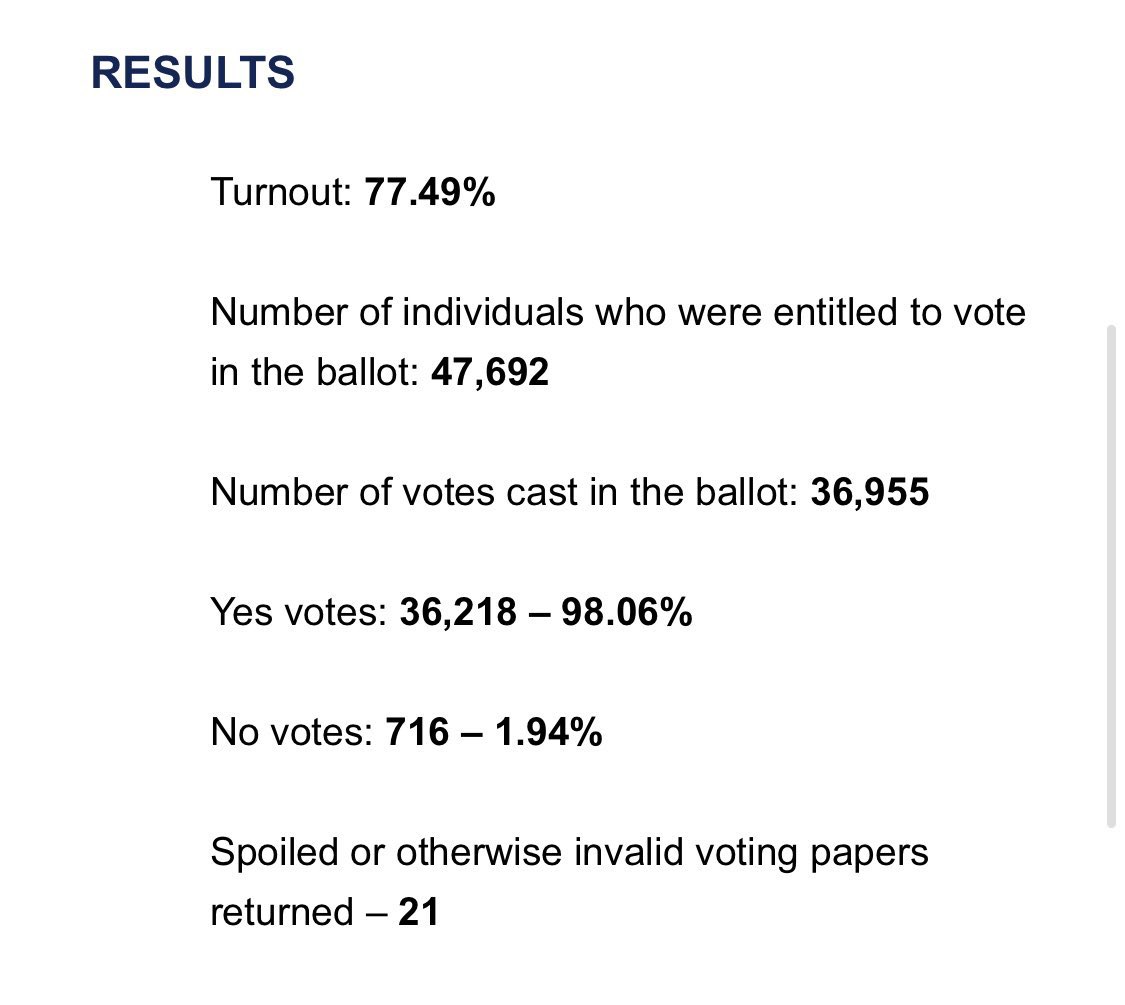 RESULTS

Turnout: 77.49%

Number of individuals who were entitled to vote in the ballot: 47,692

Number of votes cast in the ballot: 36,955

Yes votes: 36,218 – 98.06%

No votes: 716 – 1.94%

Spoiled or otherwise invalid voting papers returned – 21